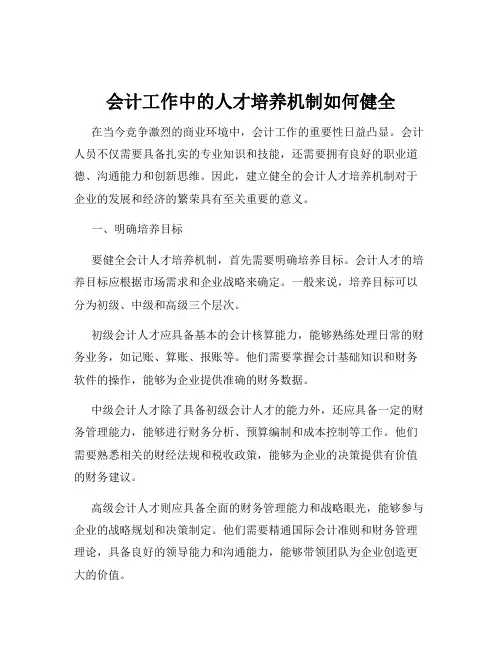 会计工作中的人才培养机制如何健全

在当今竞争激烈的商业环境中，会计工作的重要性日益凸显。会计人员不仅需要具备扎实的专业知识和技能，还需要拥有良好的职业道德、沟通能力和创新思维。因此，建立健全的会计人才培养机制对于企业的发展和经济的繁荣具有至关重要的意义。

一、明确培养目标

要健全会计人才培养机制，首先需要明确培养目标。会计人才的培养目标应根据市场需求和企业战略来确定。一般来说，培养目标可以分为初级、中级和高级三个层次。

初级会计人才应具备基本的会计核算能力，能够熟练处理日常的财务业务，如记账、算账、报账等。他们需要掌握会计基础知识和财务软件的操作，能够为企业提供准确的财务数据。

中级会计人才除了具备初级会计人才的能力外，还应具备一定的财务管理能力，能够进行财务分析、预算编制和成本控制等工作。他们需要熟悉相关的财经法规和税收政策，能够为企业的决策提供有价值的财务建议。

高级会计人才则应具备全面的财务管理能力和战略眼光，能够参与企业的战略规划和决策制定。他们需要精通国际会计准则和财务管理理论，具备良好的领导能力和沟通能力，能够带领团队为企业创造更大的价值。